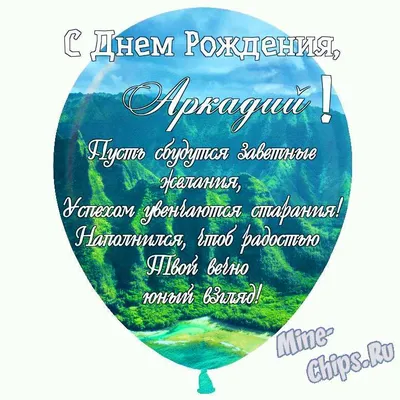 С Днем Рождения,
Аркадий!

Пусть сбудутся заветные желания,
Успехом увенчаются старания!
Наполнился, чтоб радостью
Твой вечно
юный взгляд!

Mine-Chips.Ru